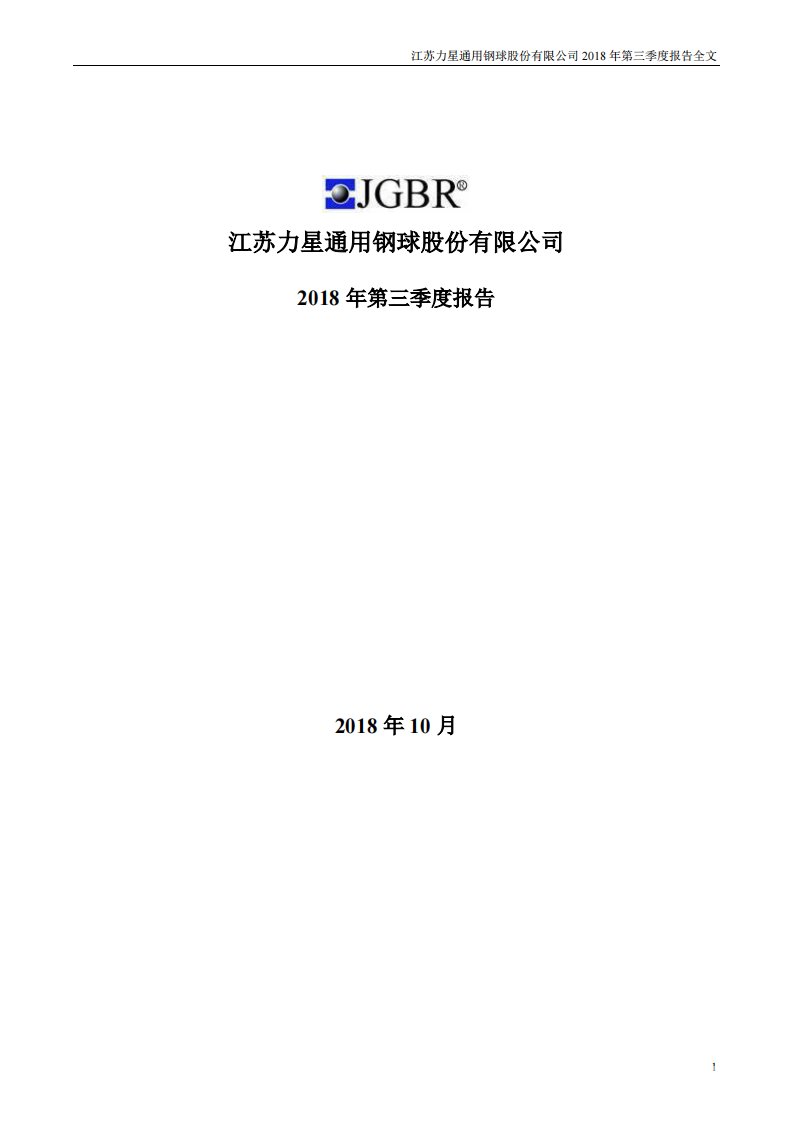 江苏力星通用钢球股份有限公司 2018 年第三季度报告全文

JGBR®

江苏力星通用钢球股份有限公司

2018 年第三季度报告

2018 年 10 月

1